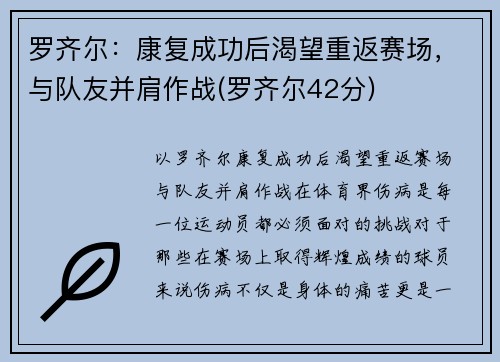 罗齐尔：康复成功后渴望重返赛场，与队友并肩作战(罗齐尔42分)

以罗齐尔康复成功后渴望重返赛场与队友并肩作战在体育界伤病是每一位运动员都必须面对的挑战对于那些在赛场上取得辉煌成绩的球员来说伤病不仅是身体的痛苦更是一